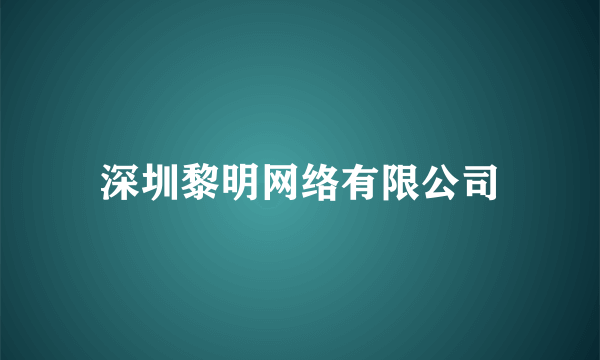 深圳黎明网络有限公司